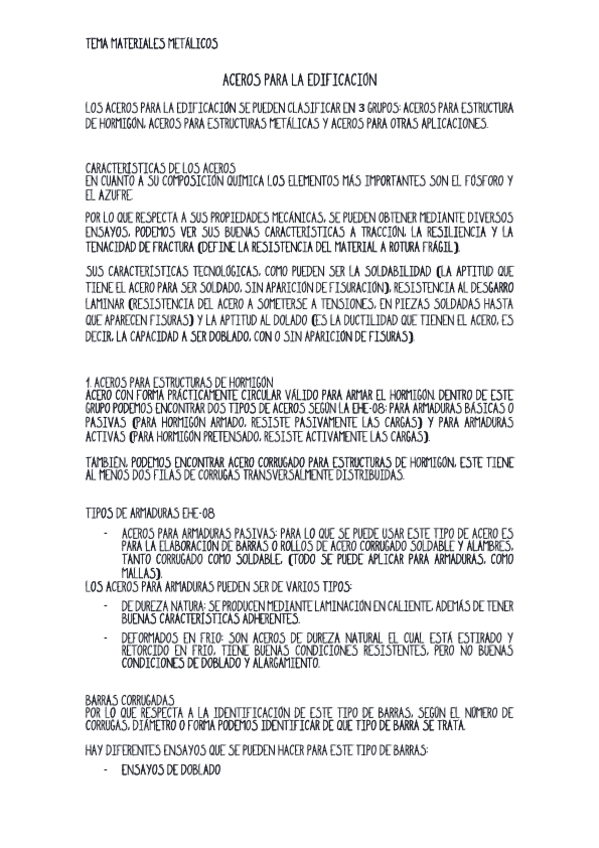 TEMA MATERIALES METÁLICOS

ACEROS PARA LA EDIFICACIÓN

LOS ACEROS PARA LA EDIFICACIÓN SE PUEDEN CLASIFICAR EN 3 GRUPOS: ACEROS PARA ESTRUCTURA DE HORMIGÓN, ACEROS PARA ESTRUCTURAS METÁLICAS Y ACEROS PARA OTRAS APLICACIONES.

CARACTERÍSTICAS DE LOS ACEROS
EN CUANTO A SU COMPOSICIÓN QUÍMICA LOS ELEMENTOS MÁS IMPORTANTES SON EL FÓSFORO Y EL AZUFRE.

POR LO QUE RESPECTA A SUS PROPIEDADES MECÁNICAS, SE PUEDEN OBTENER MEDIANTE DIVERSOS ENSAYOS, PODEMOS VER SUS BUENAS CARACTERÍSTICAS A TRACCIÓN, LA RESILIENCIA Y LA TENACIDAD DE FRACTURA (DEFINE LA RESISTENCIA DEL MATERIAL A ROTURA FRÁGIL).

SUS CARACTERÍSTICAS TECNOLÓGICAS, COMO PUEDEN SER LA SOLDABILIDAD (LA APTITUD QUE TIENE EL ACERO PARA SER SOLDADO, SIN APARICIÓN DE FISURACIÓN), RESISTENCIA AL DESGARRO LAMINAR (RESISTENCIA DEL ACERO A SOMETERSE A TENSIONES, EN PIEZAS SOLDADAS HASTA QUE APARECEN FISURAS) Y LA APTITUD AL DOLADO (ES LA DUCTILIDAD QUE TIENEN EL ACERO, ES DECIR, LA CAPACIDAD A SER DOBLADO, CON O SIN APARICIÓN DE FISURAS).

1. ACEROS PARA ESTRUCTURAS DE HORMIGÓN
ACERO CON FORMA PRÁCTICAMENTE CIRCULAR VÁLIDO PARA ARMAR EL HORMIGÓN. DENTRO DE ESTE GRUPO PODEMOS ENCONTRAR DOS TIPOS DE ACEROS SEGÚN LA EHE-08: PARA ARMADURAS BÁSICAS O PASIVAS (PARA HORMIGÓN ARMADO, RESISTE PASIVAMENTE LAS CARGAS) Y PARA ARMADURAS ACTIVAS (PARA HORMIGÓN PRETENSADO, RESISTE ACTIVAMENTE LAS CARGAS).

TAMBIÉN, PODEMOS ENCONTRAR ACERO CORRUGADO PARA ESTRUCTURAS DE HORMIGÓN, ESTE TIENE AL MENOS DOS FILAS DE CORRUGAS TRANSVERSALMENTE DISTRIBUIDAS.

TIPOS DE ARMADURAS EHE-08

- ACEROS PARA ARMADURAS PASIVAS: PARA LO QUE SE PUEDE USAR ESTE TIPO DE ACERO ES PARA LA ELABORACIÓN DE BARRAS O ROLLOS DE ACERO CORRUGADO SOLDABLE Y ALAMBRES, TANTO CORRUGADO COMO SOLDABLE, (TODO SE PUEDE APLICAR PARA ARMADURAS, COMO MALLAS).

LOS ACEROS PARA ARMADURAS PUEDEN SER DE VARIOS TIPOS:

- DE DUREZA NATURA: SE PRODUCEN MEDIANTE LAMINACIÓN EN CALIENTE, ADEMÁS DE TENER BUENAS CARACTERÍSTICAS ADHERENTES.
- DEFORMADOS EN FRÍO: SON ACEROS DE DUREZA NATURAL EL CUAL ESTÁ ESTIRADO Y RETORCIDO EN FRÍO, TIENE BUENAS CONDICIONES RESISTENTES, PERO NO BUENAS CONDICIONES DE DOBLADO Y ALARGAMIENTO.

BARRAS CORRUGADAS
POR LO QUE RESPECTA A LA IDENTIFICACIÓN DE ESTE TIPO DE BARRAS, SEGÚN EL NÚMERO DE CORRUGAS, DIÁMETRO O FORMA PODEMOS IDENTIFICAR DE QUE TIPO DE BARRA SE TRATA.

HAY DIFERENTES ENSAYOS QUE SE PUEDEN HACER PARA ESTE TIPO DE BARRAS:

- ENSAYOS DE DOBLADO